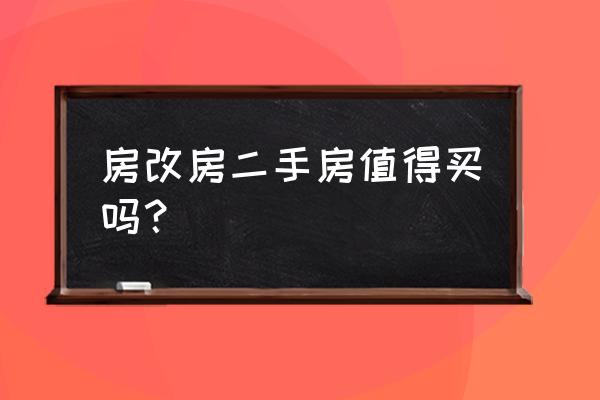 房改房二手房值得买吗？